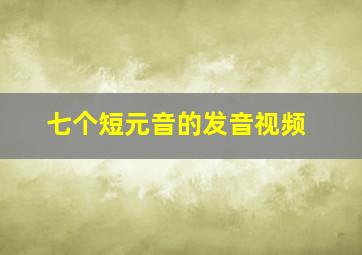 七个短元音的发音视频